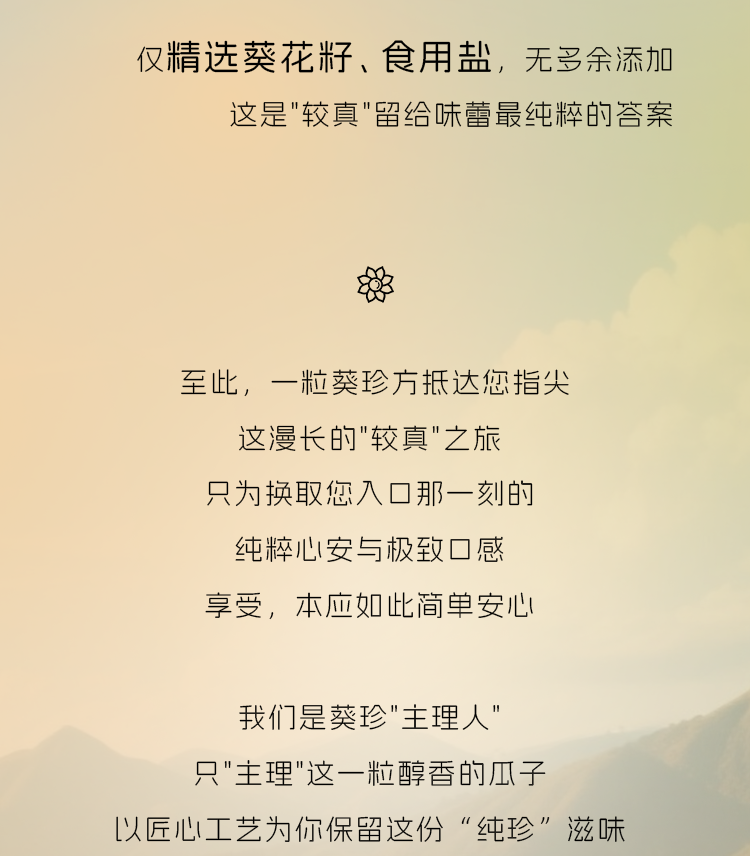 仅精选葵花籽、食用盐，无多余添加

这是“较真”留给味蕾最纯粹的答案

至此，一粒葵珍方抵达您指尖

这漫长的“较真”之旅

只为换取您入口那一刻的

纯粹心安与极致口感

享受，本应如此简单安心

我们是葵珍“主理人”

只“主理”这一粒醇香的瓜子

以匠心工艺为你保留这份“纯珍”滋味